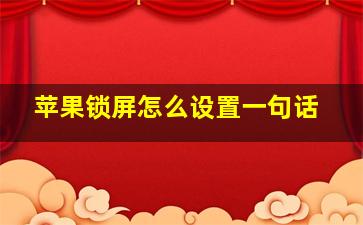 苹果锁屏怎么设置一句话